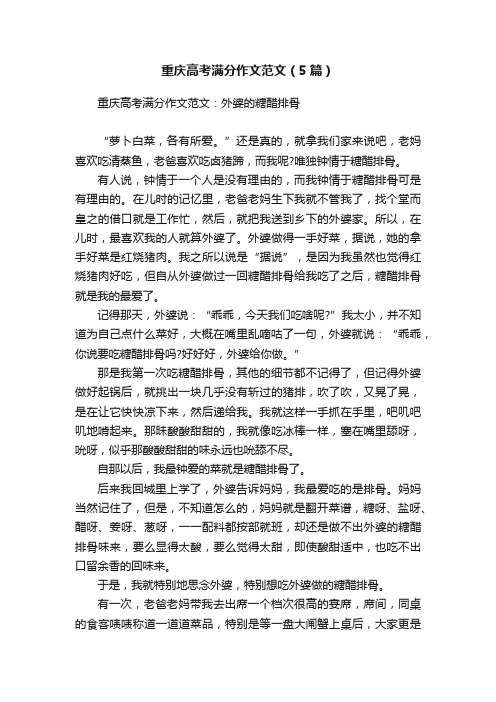 重庆高考满分作文范文（5篇）

重庆高考满分作文范文：外婆的糖醋排骨

“萝卜白菜，各有所爱。”还是真的，就拿我们家来说吧，老妈喜欢吃清蒸鱼，老爸喜欢吃卤猪蹄，而我呢?唯独钟情于糖醋排骨。

有人说，钟情于一个人是没有理由的，而我钟情于糖醋排骨可是有理由的。在儿时的记忆里，老爸老妈生下我就不管我了，找个堂而皇之的借口就是工作忙，然后，就把我送到乡下的外婆家。所以，在儿时，最喜欢我的人就算外婆了。外婆做得一手好菜，据说，她的拿手好菜是红烧猪肉。我之所以说是“据说”，是因为我虽然也觉得红烧猪肉好吃，但自从外婆做过一回糖醋排骨给我吃了之后，糖醋排骨就是我的最爱了。

记得那天，外婆说：“乖乖，今天我们吃啥呢?”我太小，并不知道为自己点什么菜好，大概在嘴里乱嘀咕了一句，外婆就说：“乖乖，你说要吃糖醋排骨吗?好好好，外婆给你做。”

那是我第一次吃糖醋排骨，其他的细节都不记得了，但记得外婆做好起锅后，就挑出一块几乎没有斩过的猪排，吹了吹，又晃了晃，是在让它快快凉下来，然后递给我。我就这样一手抓在手里，吧叽吧叽地啃起来。那味酸酸甜甜的，我就像吃冰棒一样，塞在嘴里舔呀，吮呀，似乎那酸酸甜甜的味永远也吮舔不尽。

自那以后，我最钟爱的菜就是糖醋排骨了。

后来我回城里上学了，外婆告诉妈妈，我最爱吃的是排骨。妈妈当然记住了，但是，不知道怎么的，妈妈就是翻开菜谱，糖呀、盐呀、醋呀、姜呀、葱呀，一一配料都按部就班，却还是做不出外婆的糖醋排骨味来，要么显得太酸，要么觉得太甜，即使酸甜适中，也吃不出口留余香的回味来。

于是，我就特别地思念外婆，特别想吃外婆做的糖醋排骨。

有一次，老爸老妈带我去出席一个档次很高的宴席，席间，同桌的食客啧啧称道一道道菜品，特别是等一盘大闸蟹上桌后，大家更是